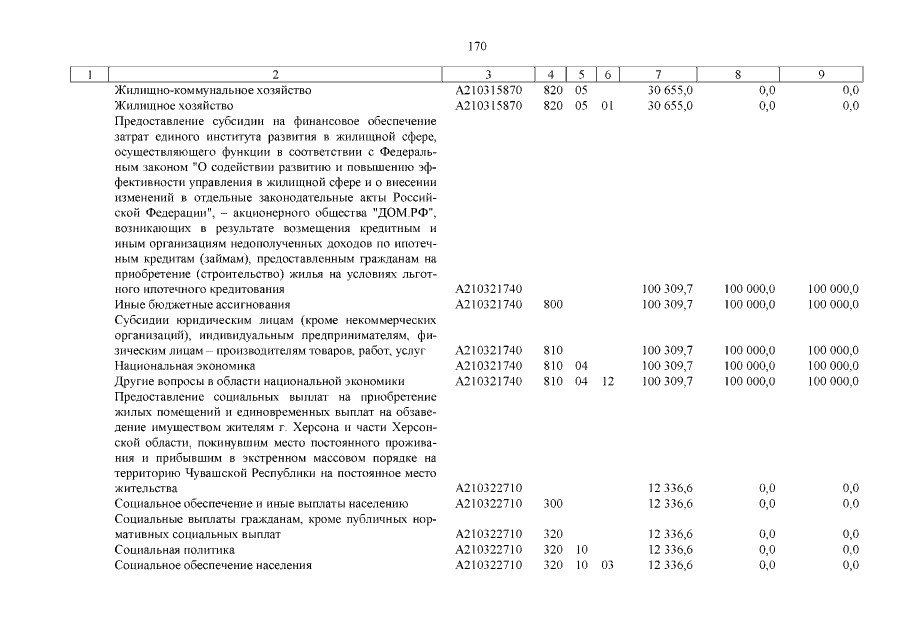 170

| 1 | 2 | 3 | 4 | 5 | 6 | 7 | 8 | 9 |
|---|---|---|---|---|---|---|---|---|
|  | Жилищно-коммунальное хозяйство | А210315870 | 820 | 05 |  | 30 655,0 | 0,0 | 0,0 |
|  | Жилищное хозяйство | А210315870 | 820 | 05 | 01 | 30 655,0 | 0,0 | 0,0 |
|  | Предоставление субсидии на финансовое обеспечение затрат единого института развития в жилищной сфере, осуществляющего функции в соответствии с Федеральным законом "О содействии развитию и повышению эффективности управления в жилищной сфере и о внесении изменений в отдельные законодательные акты Российской Федерации", – акционерного общества "ДОМ.РФ", возникающих в результате возмещения кредитным и иным организациям недополученных доходов по ипотечным кредитам (займам), предоставленным гражданам на приобретение (строительство) жилья на условиях льготного ипотечного кредитования | А210321740 |  |  |  | 100 309,7 | 100 000,0 | 100 000,0 |
|  | Иные бюджетные ассигнования | А210321740 | 800 |  |  | 100 309,7 | 100 000,0 | 100 000,0 |
|  | Субсидии юридическим лицам (кроме некоммерческих организаций), индивидуальным предпринимателям, физическим лицам – производителям товаров, работ, услуг | А210321740 | 810 |  |  | 100 309,7 | 100 000,0 | 100 000,0 |
|  | Национальная экономика | А210321740 | 810 | 04 |  | 100 309,7 | 100 000,0 | 100 000,0 |
|  | Другие вопросы в области национальной экономики | А210321740 | 810 | 04 | 12 | 100 309,7 | 100 000,0 | 100 000,0 |
|  | Предоставление социальных выплат на приобретение жилых помещений и единовременных выплат на обзаведение имуществом жителям г. Херсона и части Херсонской области, покинувшим место постоянного проживания и прибывшим в экстренном массовом порядке на территорию Чувашской Республики на постоянное место жительства | А210322710 |  |  |  | 12 336,6 | 0,0 | 0,0 |
|  | Социальное обеспечение и иные выплаты населению | А210322710 | 300 |  |  | 12 336,6 | 0,0 | 0,0 |
|  | Социальные выплаты гражданам, кроме публичных нормативных социальных выплат | А210322710 | 320 |  |  | 12 336,6 | 0,0 | 0,0 |
|  | Социальная политика | А210322710 | 320 | 10 |  | 12 336,6 | 0,0 | 0,0 |
|  | Социальное обеспечение населения | А210322710 | 320 | 10 | 03 | 12 336,6 | 0,0 | 0,0 |